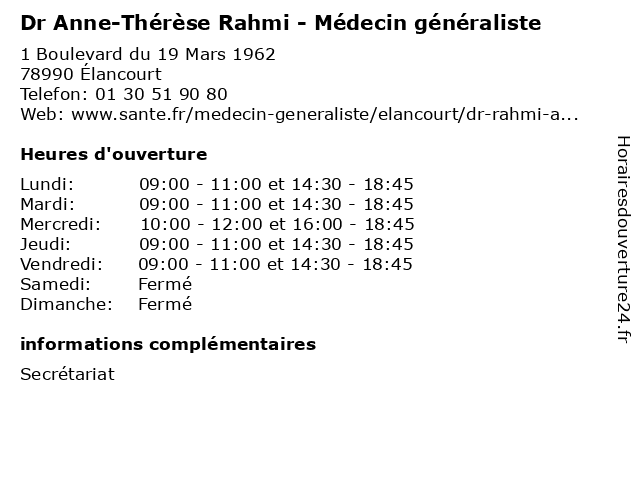 Dr Anne-Thérèse Rahmi - Médecin généraliste

1 Boulevard du 19 Mars 1962
78990 Élancourt
Telefon: 01 30 51 90 80
Web: www.sante.fr/medecin-generaliste/elancourt/dr-rahmi-a...

Heures d'ouverture

Lundi: 09:00 - 11:00 et 14:30 - 18:45
Mardi: 09:00 - 11:00 et 14:30 - 18:45
Mercredi: 10:00 - 12:00 et 16:00 - 18:45
Jeudi: 09:00 - 11:00 et 14:30 - 18:45
Vendredi: 09:00 - 11:00 et 14:30 - 18:45
Samedi: Fermé
Dimanche: Fermé

informations complémentaires

Secrétariat

Horairesdouverture24.fr